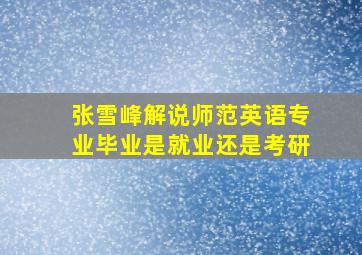 张雪峰解说师范英语专业毕业是就业还是考研